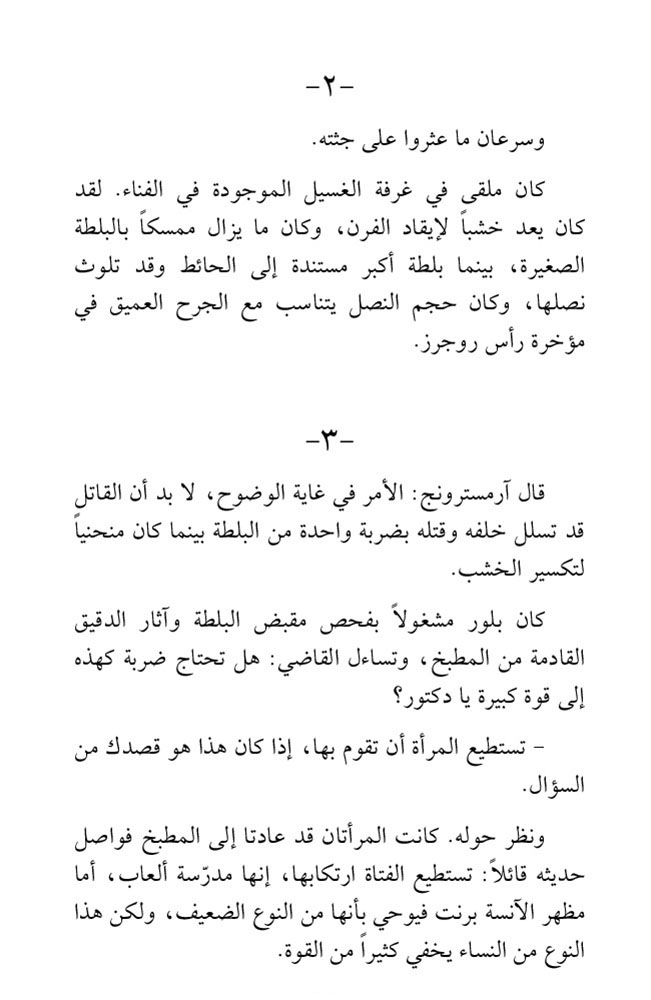 -٢-

وسرعان ما عثروا على جثته.

كان ملقى في غرفة الغسيل الموجودة في الفناء. لقد كان يعد خشباً لإيقاد الفرن، وكان ما يزال ممسكاً بالبلطة الصغيرة، بينما بلطة أكبر مستندة إلى الحائط وقد تلوث نصلها، وكان حجم النصل يتناسب مع الجرح العميق في مؤخرة رأس روجرز.

-٣-

قال آرمسترونج: الأمر في غاية الوضوح، لا بد أن القاتل قد تسلل خلفه وقتله بضربة واحدة من البلطة بينما كان منحنياً لتكسير الخشب.

كان بلور مشغولاً بفحص مقبض البلطة وآثار الدقيق القادمة من المطبخ، وتساءل القاضي: هل تحتاج ضربة كهذه إلى قوة كبيرة يا دكتور؟

- تستطيع المرأة أن تقوم بها، إذا كان هذا هو قصدك من السؤال.

ونظر حوله. كانت المرأتان قد عادتا إلى المطبخ فواصل حديثه قائلاً: تستطيع الفتاة ارتكابها، إنها مدرّسة ألعاب، أما مظهر الآنسة برنت فيوحي بأنها من النوع الضعيف، ولكن هذا النوع من النساء يخفي كثيراً من القوة.